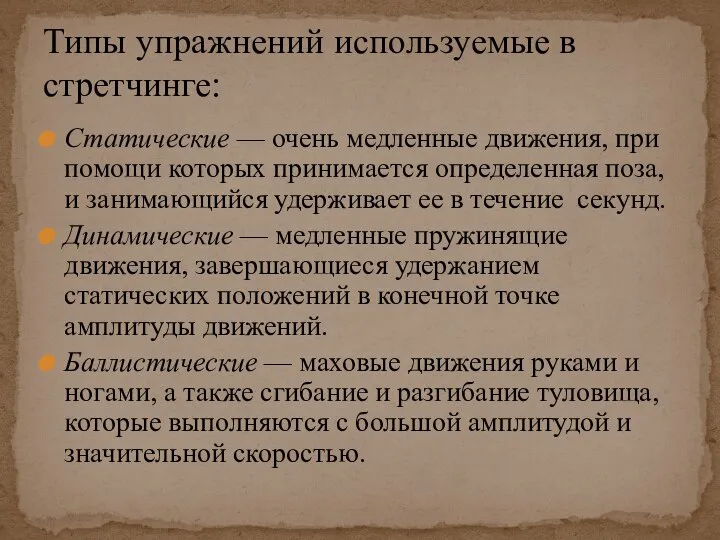 Типы упражнений используемые в стретчинге:

Статические — очень медленные движения, при помощи которых принимается определенная поза, и занимающийся удерживает ее в течение  секунд.

Динамические — медленные пружинящие движения, завершающиеся удержанием статических положений в конечной точке амплитуды движений.

Баллистические — маховые движения руками и ногами, а также сгибание и разгибание туловища, которые выполняются с большой амплитудой и значительной скоростью.